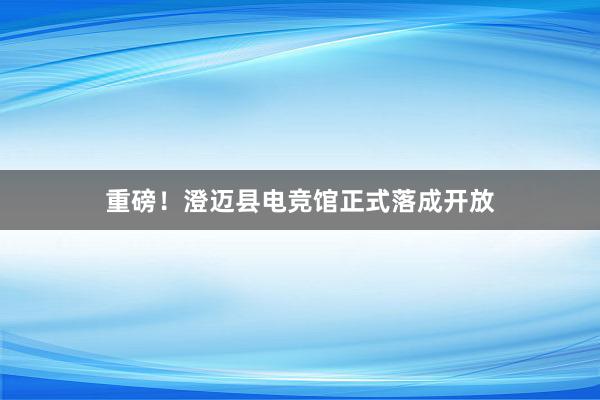 重磅！澄迈县电竞馆正式落成开放